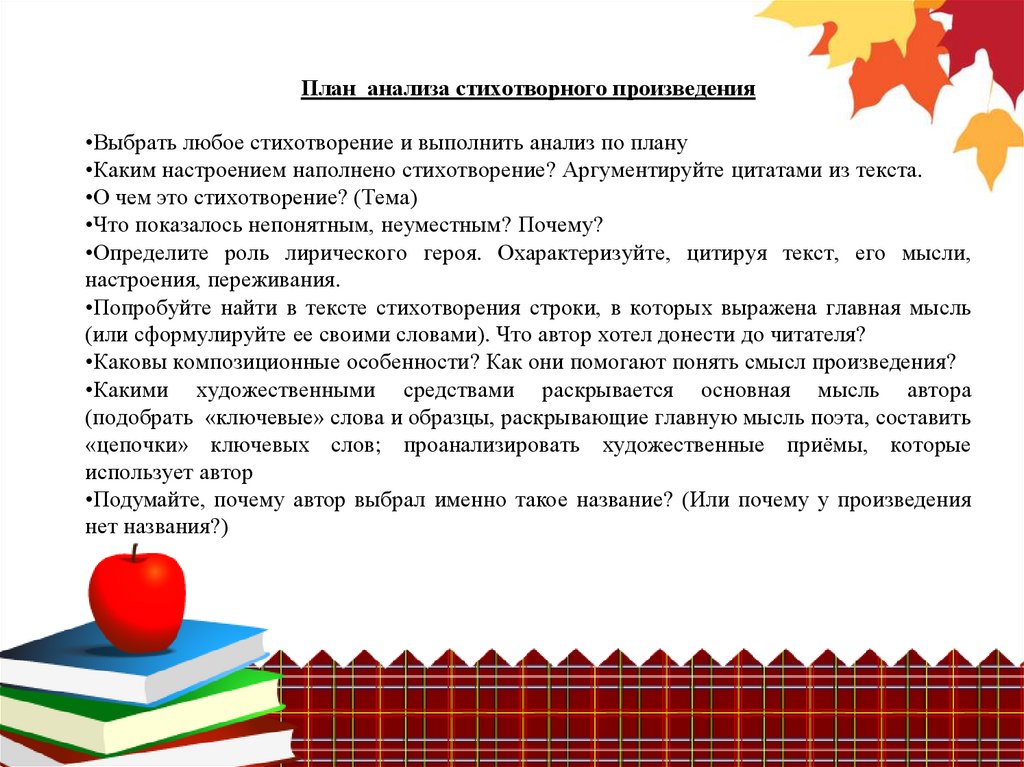 План анализа стихотворного произведения

•Выбрать любое стихотворение и выполнить анализ по плану
•Каким настроением наполнено стихотворение? Аргументируйте цитатами из текста.
•О чем это стихотворение? (Тема)
•Что показалось непонятным, неуместным? Почему?
•Определите роль лирического героя. Охарактеризуйте, цитируя текст, его мысли, настроения, переживания.
•Попробуйте найти в тексте стихотворения строки, в которых выражена главная мысль (или сформулируйте ее своими словами). Что автор хотел донести до читателя?
•Каковы композиционные особенности? Как они помогают понять смысл произведения?
•Какими художественными средствами раскрывается основная мысль автора (подобрать «ключевые» слова и образцы, раскрывающие главную мысль поэта, составить «цепочки» ключевых слов; проанализировать художественные приёмы, которые использует автор
•Подумайте, почему автор выбрал именно такое название? (Или почему у произведения нет названия?)